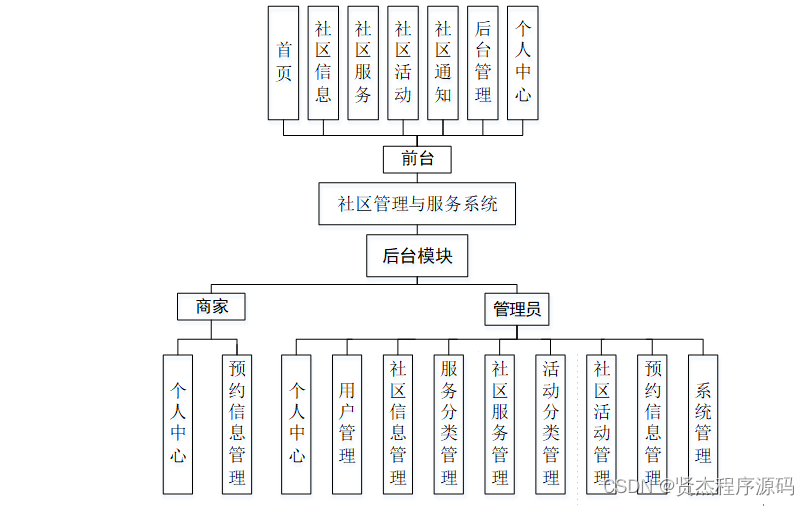 首页

社区信息

社区服务

社区活动

社区通知

后台管理

个人中心

前台

社区管理与服务系统

后台模块

商家

管理员

个人中心

预约信息管理

个人中心

用户管理

社区信息管理

服务分类管理

社区服务管理

活动分类管理

社区活动管理

预约信息管理

系统管理

CSDN @贤杰程序源码